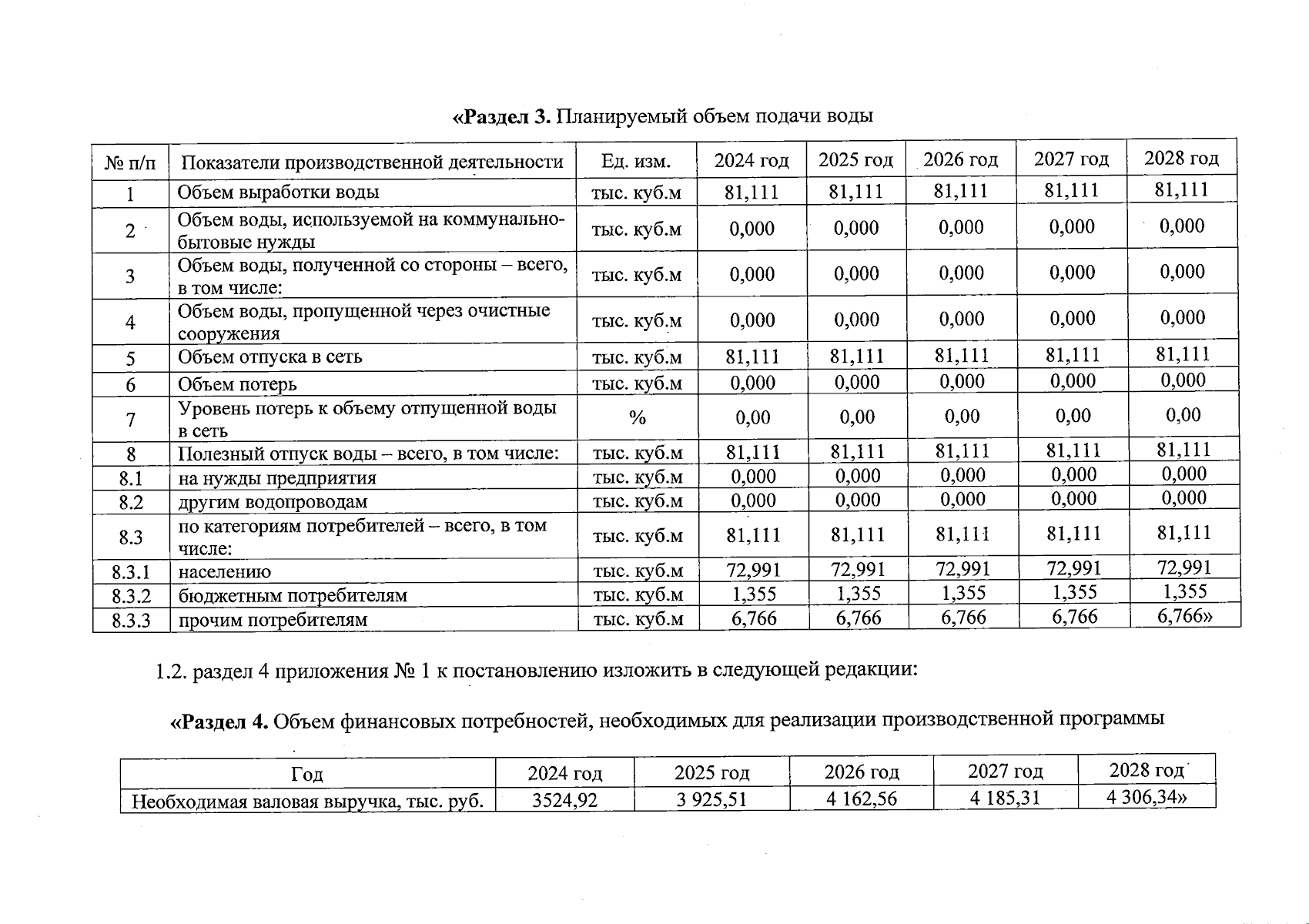 «Раздел 3. Планируемый объем подачи воды

| № п/п | Показатели производственной деятельности | Ед. изм. | 2024 год | 2025 год | 2026 год | 2027 год | 2028 год |
|---|---|---|---|---|---|---|---|
| 1 | Объем выработки воды | тыс. куб.м | 81,111 | 81,111 | 81,111 | 81,111 | 81,111 |
| 2 | Объем воды, используемой на коммунально-бытовые нужды | тыс. куб.м | 0,000 | 0,000 | 0,000 | 0,000 | 0,000 |
| 3 | Объем воды, полученной со стороны – всего, в том числе: | тыс. куб.м | 0,000 | 0,000 | 0,000 | 0,000 | 0,000 |
| 4 | Объем воды, пропущенной через очистные сооружения | тыс. куб.м | 0,000 | 0,000 | 0,000 | 0,000 | 0,000 |
| 5 | Объем отпуска в сеть | тыс. куб.м | 81,111 | 81,111 | 81,111 | 81,111 | 81,111 |
| 6 | Объем потерь | тыс. куб.м | 0,000 | 0,000 | 0,000 | 0,000 | 0,000 |
| 7 | Уровень потерь к объему отпущенной воды в сеть | % | 0,00 | 0,00 | 0,00 | 0,00 | 0,00 |
| 8 | Полезный отпуск воды – всего, в том числе: | тыс. куб.м | 81,111 | 81,111 | 81,111 | 81,111 | 81,111 |
| 8.1 | на нужды предприятия | тыс. куб.м | 0,000 | 0,000 | 0,000 | 0,000 | 0,000 |
| 8.2 | другим водопроводам | тыс. куб.м | 0,000 | 0,000 | 0,000 | 0,000 | 0,000 |
| 8.3 | по категориям потребителей – всего, в том числе: | тыс. куб.м | 81,111 | 81,111 | 81,111 | 81,111 | 81,111 |
| 8.3.1 | населению | тыс. куб.м | 72,991 | 72,991 | 72,991 | 72,991 | 72,991 |
| 8.3.2 | бюджетным потребителям | тыс. куб.м | 1,355 | 1,355 | 1,355 | 1,355 | 1,355 |
| 8.3.3 | прочим потребителям | тыс. куб.м | 6,766 | 6,766 | 6,766 | 6,766 | 6,766» |

1.2. раздел 4 приложения № 1 к постановлению изложить в следующей редакции:

«Раздел 4. Объем финансовых потребностей, необходимых для реализации производственной программы

| Год | 2024 год | 2025 год | 2026 год | 2027 год | 2028 год |
|---|---|---|---|---|---|
| Необходимая валовая выручка, тыс. руб. | 3524,92 | 3 925,51 | 4 162,56 | 4 185,31 | 4 306,34» |